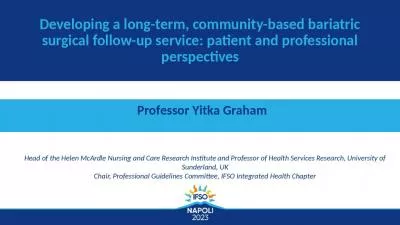 Developing a long-term, community-based bariatric surgical follow-up service: patient and professional perspectives

Professor Yitka Graham

Head of the Helen McArdle Nursing and Care Research Institute and Professor of Health Services Research, University of Sunderland, UK
Chair, Professional Guidelines Committee, IFSO Integrated Health Chapter

IFSO
NAPOLI
2023